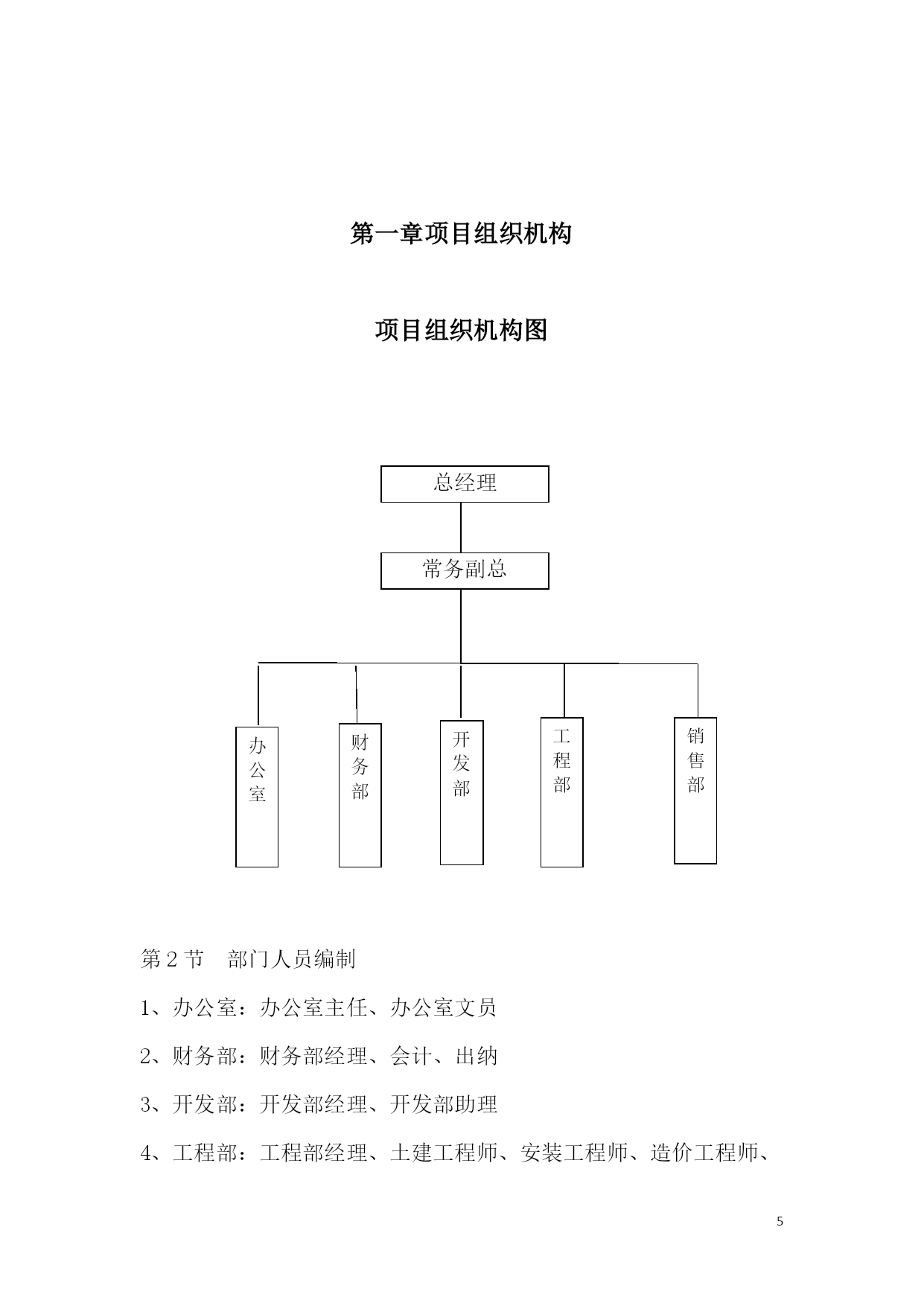 第一章项目组织机构

项目组织机构图

总经理

常务副总

办公室

财务部

开发部

工程部

销售部

第 2 节　部门人员编制

1、办公室：办公室主任、办公室文员

2、财务部：财务部经理、会计、出纳

3、开发部：开发部经理、开发部助理

4、工程部：工程部经理、土建工程师、安装工程师、造价工程师、

5